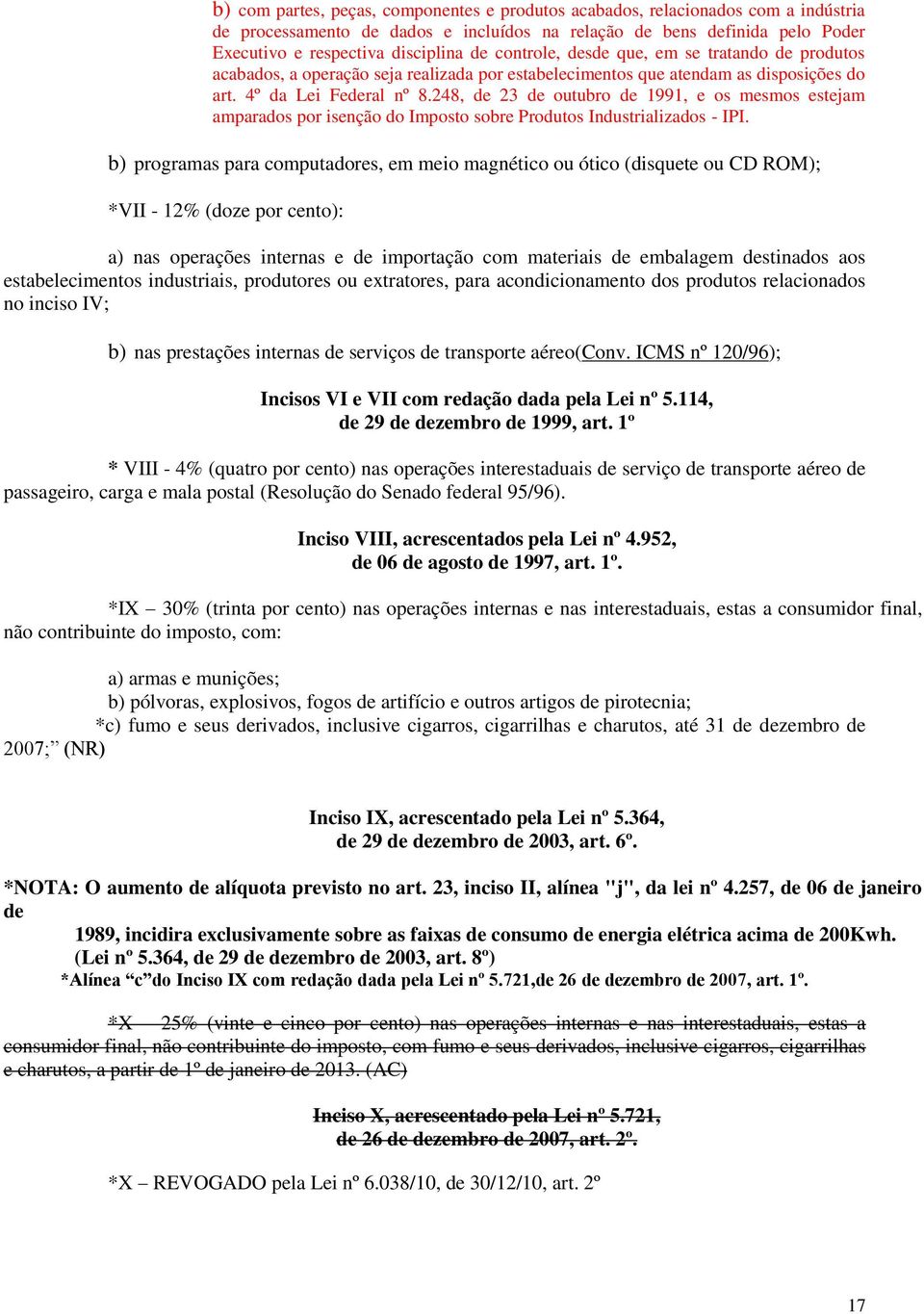 b) com partes, peças, componentes e produtos acabados, relacionados com a indústria de processamento de dados e incluídos na relação de bens definida pelo Poder Executivo e respectiva disciplina de controle, desde que, em se tratando de produtos acabados, a operação seja realizada por estabelecimentos que atendam as disposições do art. 4º da Lei Federal nº 8.248, de 23 de outubro de 1991, e os mesmos estejam amparados por isenção do Imposto sobre Produtos Industrializados - IPI.

b) programas para computadores, em meio magnético ou ótico (disquete ou CD ROM);

*VII - 12% (doze por cento):

a) nas operações internas e de importação com materiais de embalagem destinados aos estabelecimentos industriais, produtores ou extratores, para acondicionamento dos produtos relacionados no inciso IV;

b) nas prestações internas de serviços de transporte aéreo(Conv. ICMS nº 120/96);

Incisos VI e VII com redação dada pela Lei nº 5.114, de 29 de dezembro de 1999, art. 1º

* VIII - 4% (quatro por cento) nas operações interestaduais de serviço de transporte aéreo de passageiro, carga e mala postal (Resolução do Senado federal 95/96).

Inciso VIII, acrescentados pela Lei nº 4.952, de 06 de agosto de 1997, art. 1º.

*IX – 30% (trinta por cento) nas operações internas e nas interestaduais, estas a consumidor final, não contribuinte do imposto, com:

a) armas e munições;
b) pólvoras, explosivos, fogos de artifício e outros artigos de pirotecnia;
*c) fumo e seus derivados, inclusive cigarros, cigarrilhas e charutos, até 31 de dezembro de 2007;” (NR)

Inciso IX, acrescentado pela Lei nº 5.364, de 29 de dezembro de 2003, art. 6º.

*NOTA: O aumento de alíquota previsto no art. 23, inciso II, alínea "j", da lei nº 4.257, de 06 de janeiro de
1989, incidira exclusivamente sobre as faixas de consumo de energia elétrica acima de 200Kwh. (Lei nº 5.364, de 29 de dezembro de 2003, art. 8º)
*Alínea “c”do Inciso IX com redação dada pela Lei nº 5.721,de 26 de dezembro de 2007, art. 1º.

*X – 25% (vinte e cinco por cento) nas operações internas e nas interestaduais, estas a consumidor final, não contribuinte do imposto, com fumo e seus derivados, inclusive cigarros, cigarrilhas e charutos, a partir de 1º de janeiro de 2013. (AC)

Inciso X, acrescentado pela Lei nº 5.721, de 26 de dezembro de 2007, art. 2º.

*X – REVOGADO pela Lei nº 6.038/10, de 30/12/10, art. 2º

17